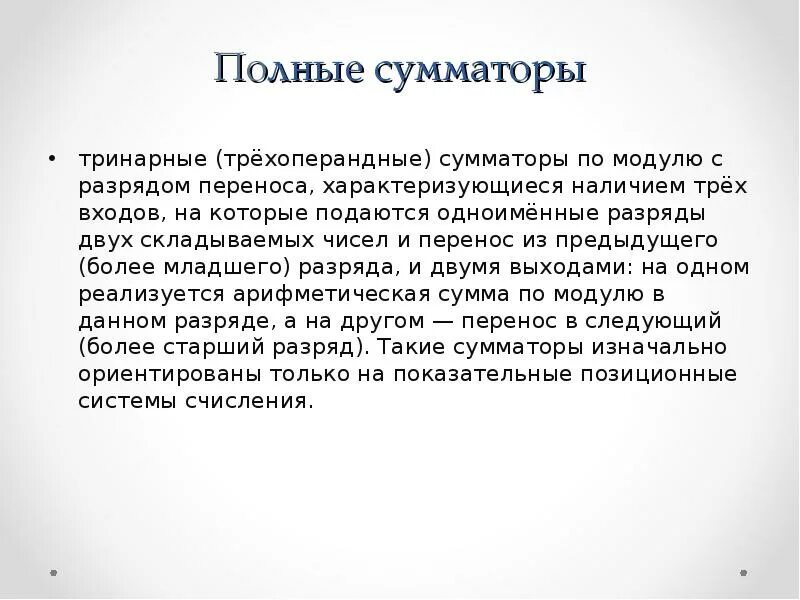 Полные сумматоры

• тринарные (трёхоперандные) сумматоры по модулю с разрядом переноса, характеризующиеся наличием трёх входов, на которые подаются одноимённые разряды двух складываемых чисел и перенос из предыдущего (более младшего) разряда, и двумя выходами: на одном реализуется арифметическая сумма по модулю в данном разряде, а на другом — перенос в следующий (более старший разряд). Такие сумматоры изначально ориентированы только на показательные позиционные системы счисления.